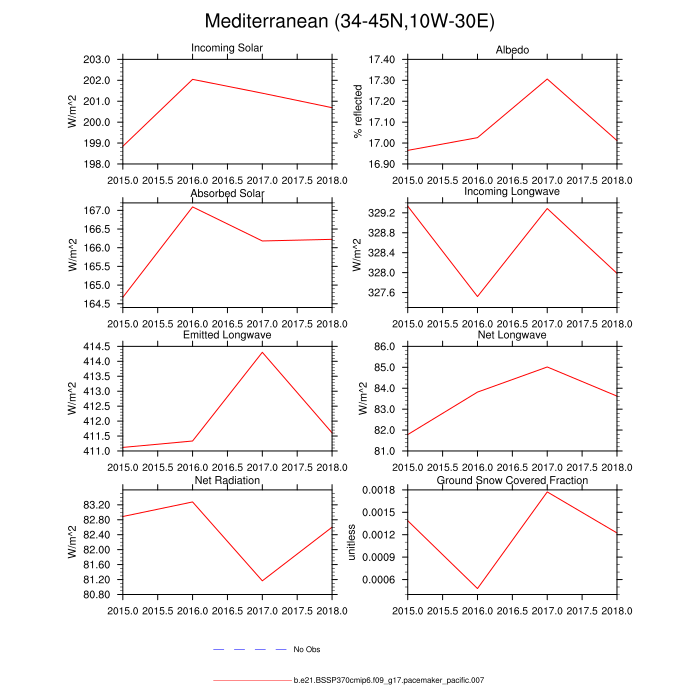 Mediterranean (34-45N,10W-30E)

Incoming Solar
W/m^2
203.0
202.0
201.0
200.0
199.0
198.0
2015.0 2015.5 2016.0 2016.5 2017.0 2017.5 2018.0

Albedo
% reflected
17.40
17.30
17.20
17.10
17.00
16.90
2015.0 2015.5 2016.0 2016.5 2017.0 2017.5 2018.0

Absorbed Solar
W/m^2
167.0
166.5
166.0
165.5
165.0
164.5
2015.0 2015.5 2016.0 2016.5 2017.0 2017.5 2018.0

Incoming Longwave
W/m^2
329.2
328.8
328.4
328.0
327.6
2015.0 2015.5 2016.0 2016.5 2017.0 2017.5 2018.0

Emitted Longwave
W/m^2
414.5
414.0
413.5
413.0
412.5
412.0
411.5
411.0
2015.0 2015.5 2016.0 2016.5 2017.0 2017.5 2018.0

Net Longwave
W/m^2
86.0
85.0
84.0
83.0
82.0
81.0
2015.0 2015.5 2016.0 2016.5 2017.0 2017.5 2018.0

Net Radiation
W/m^2
83.20
82.80
82.40
82.00
81.60
81.20
80.80
2015.0 2015.5 2016.0 2016.5 2017.0 2017.5 2018.0

Ground Snow Covered Fraction
unitless
0.0018
0.0015
0.0012
0.0009
0.0006
2015.0 2015.5 2016.0 2016.5 2017.0 2017.5 2018.0

No Obs

b.e21.BSSP370cmip6.f09_g17.pacemaker_pacific.007